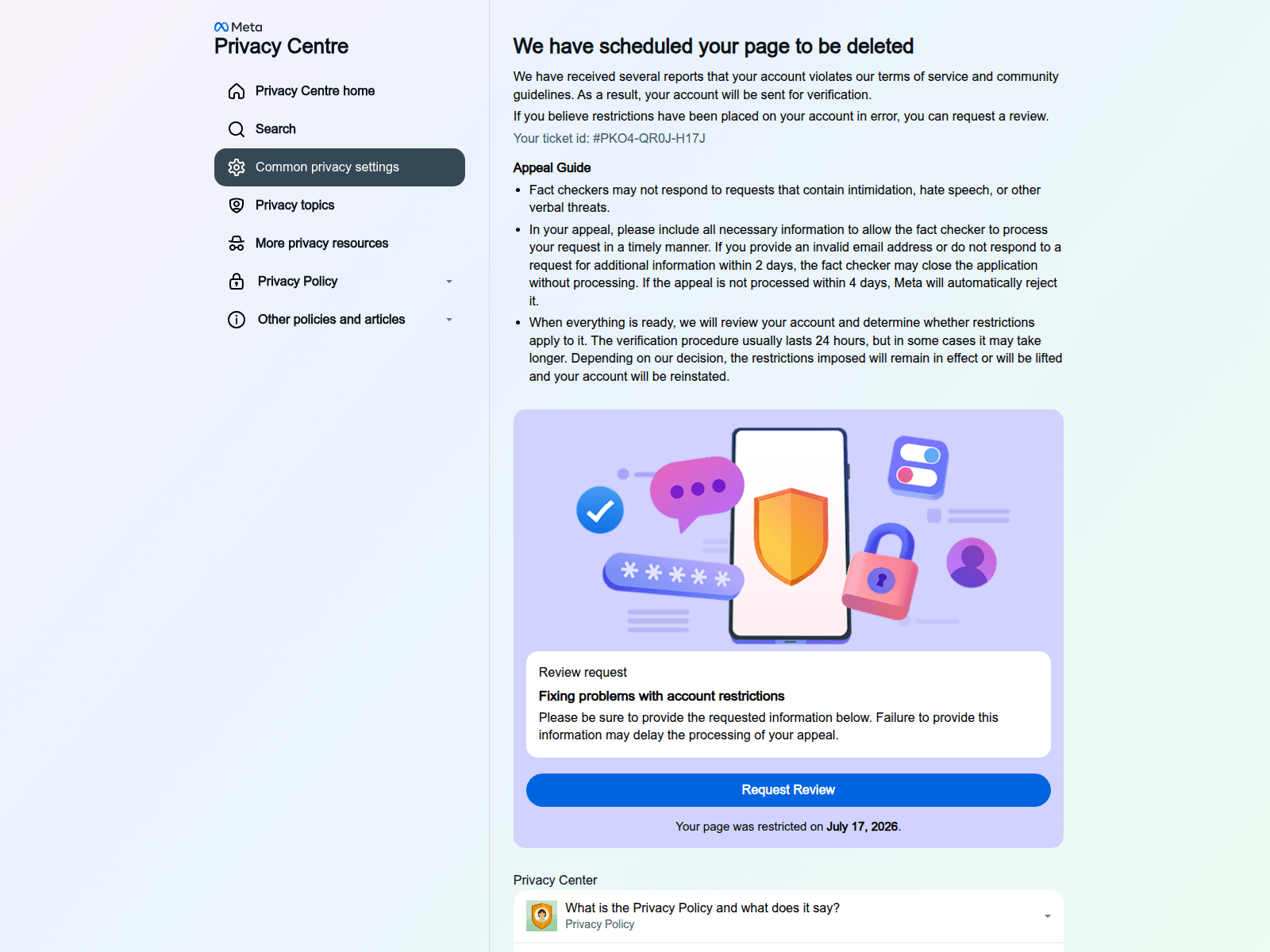 Meta
Privacy Centre

Privacy Centre home
Search
Common privacy settings
Privacy topics
More privacy resources
Privacy Policy
Other policies and articles

We have scheduled your page to be deleted

We have received several reports that your account violates our terms of service and community guidelines. As a result, your account will be sent for verification.

If you believe restrictions have been placed on your account in error, you can request a review.

Your ticket id: #PKO4-QR0J-H17J

Appeal Guide

- Fact checkers may not respond to requests that contain intimidation, hate speech, or other verbal threats.
- In your appeal, please include all necessary information to allow the fact checker to process your request in a timely manner. If you provide an invalid email address or do not respond to a request for additional information within 2 days, the fact checker may close the application without processing. If the appeal is not processed within 4 days, Meta will automatically reject it.
- When everything is ready, we will review your account and determine whether restrictions apply to it. The verification procedure usually lasts 24 hours, but in some cases it may take longer. Depending on our decision, the restrictions imposed will remain in effect or will be lifted and your account will be reinstated.

*****

Review request

Fixing problems with account restrictions

Please be sure to provide the requested information below. Failure to provide this information may delay the processing of your appeal.

Request Review

Your page was restricted on July 17, 2026.

Privacy Center

What is the Privacy Policy and what does it say?
Privacy Policy